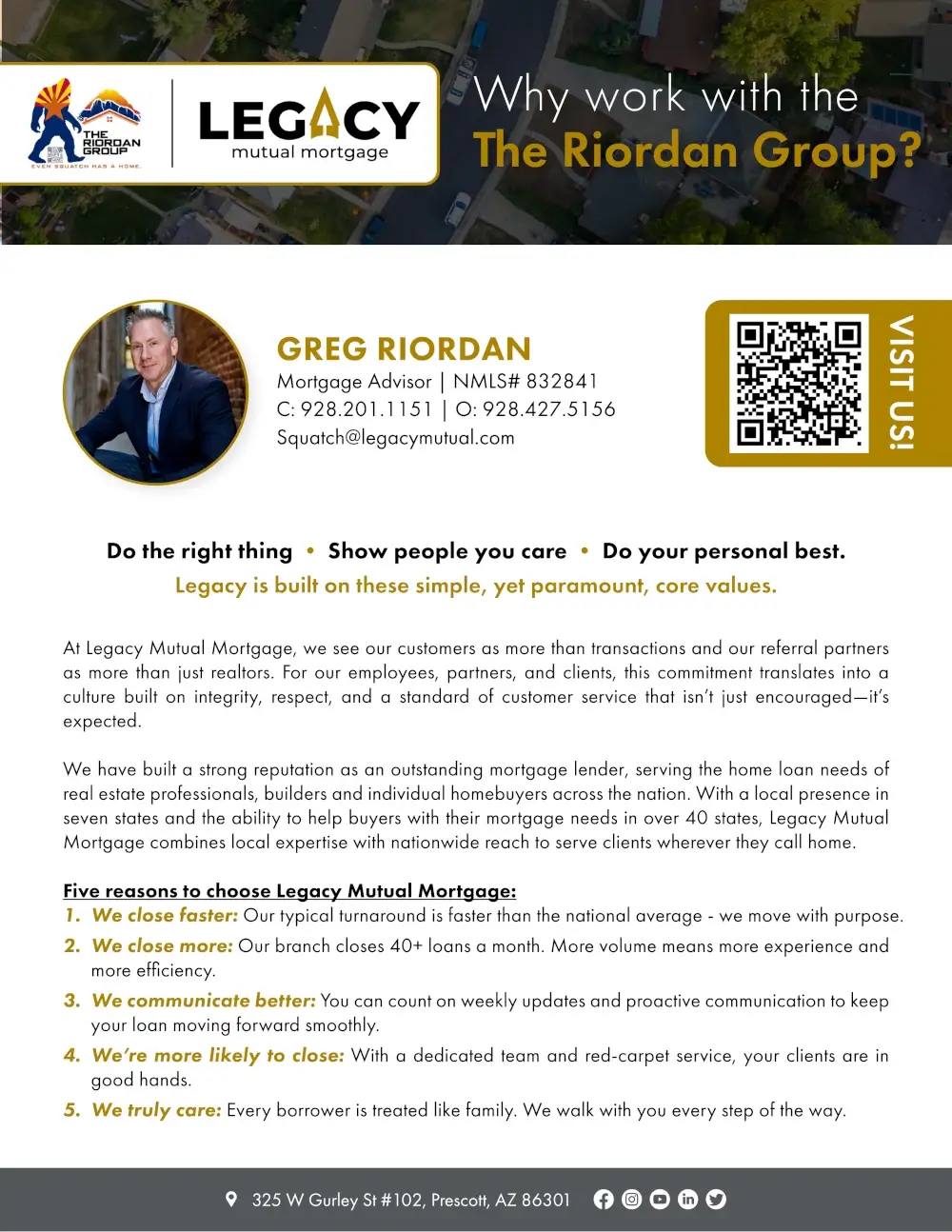 THE RIORDAN GROUP
EVEN SQUATCH HAS A HOME.

LEGACY
mutual mortgage

Why work with the
The Riordan Group?

GREG RIORDAN
Mortgage Advisor | NMLS# 832841
C: 928.201.1151 | O: 928.427.5156
Squatch@legacymutual.com

VISIT US!

Do the right thing • Show people you care • Do your personal best.
Legacy is built on these simple, yet paramount, core values.

At Legacy Mutual Mortgage, we see our customers as more than transactions and our referral partners as more than just realtors. For our employees, partners, and clients, this commitment translates into a culture built on integrity, respect, and a standard of customer service that isn't just encouraged—it's expected.

We have built a strong reputation as an outstanding mortgage lender, serving the home loan needs of real estate professionals, builders and individual homebuyers across the nation. With a local presence in seven states and the ability to help buyers with their mortgage needs in over 40 states, Legacy Mutual Mortgage combines local expertise with nationwide reach to serve clients wherever they call home.

Five reasons to choose Legacy Mutual Mortgage:
1. We close faster: Our typical turnaround is faster than the national average - we move with purpose.
2. We close more: Our branch closes 40+ loans a month. More volume means more experience and more efficiency.
3. We communicate better: You can count on weekly updates and proactive communication to keep your loan moving forward smoothly.
4. We're more likely to close: With a dedicated team and red-carpet service, your clients are in good hands.
5. We truly care: Every borrower is treated like family. We walk with you every step of the way.

325 W Gurley St #102, Prescott, AZ 86301